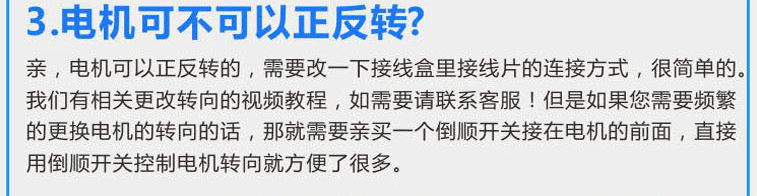 3.电机可不可以正反转?

亲，电机可以正反转的，需要改一下接线盒里接线片的连接方式，很简单的。我们有相关更改转向的视频教程，如需要请联系客服！但是如果您需要频繁的更换电机的转向的话，那就需要亲买一个倒顺开关接在电机的前面，直接用倒顺开关控制电机转向就方便了很多。